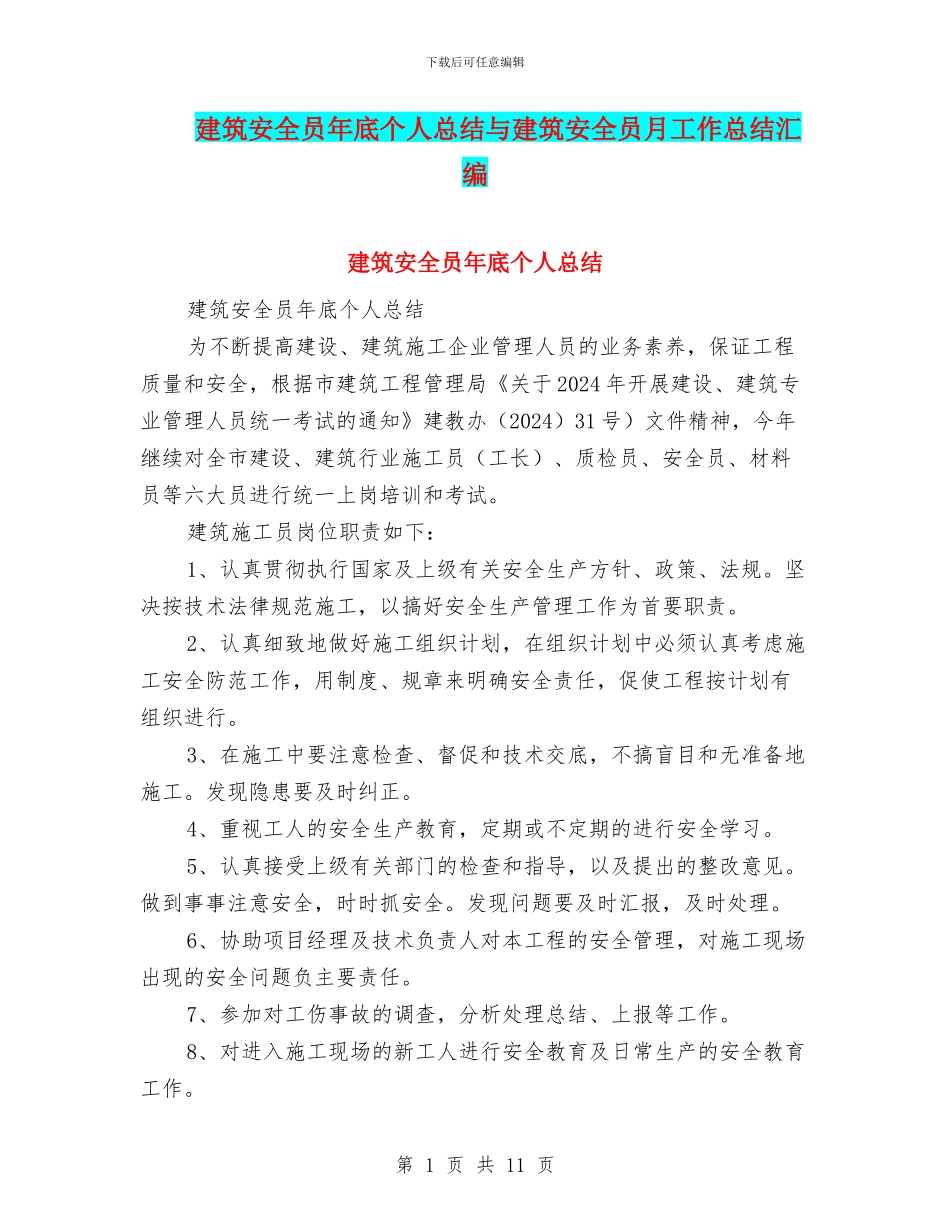 下载后可任意编辑

建筑安全员年底个人总结与建筑安全员月工作总结汇编

建筑安全员年底个人总结

建筑安全员年底个人总结

为不断提高建设、建筑施工企业管理人员的业务素养，保证工程质量和安全，根据市建筑工程管理局《关于2024年开展建设、建筑专业管理人员统一考试的通知》建教办（2024）31号）文件精神，今年继续对全市建设、建筑行业施工员（工长）、质检员、安全员、材料员等六大员进行统一上岗培训和考试。

建筑施工员岗位职责如下：

1、认真贯彻执行国家及上级有关安全生产方针、政策、法规。坚决按技术法律规范施工，以搞好安全生产管理工作为首要职责。

2、认真细致地做好施工组织计划，在组织计划中必须认真考虑施工安全防范工作，用制度、规章来明确安全责任，促使工程按计划有组织进行。

3、在施工中要注意检查、督促和技术交底，不搞盲目和无准备地施工。发现隐患要及时纠正。

4、重视工人的安全生产教育，定期或不定期的进行安全学习。

5、认真接受上级有关部门的检查和指导，以及提出的整改意见。做到事事注意安全，时时抓安全。发现问题要及时汇报，及时处理。

6、协助项目经理及技术负责人对本工程的安全管理，对施工现场出现的安全问题负主要责任。

7、参加对工伤事故的调查，分析处理总结、上报等工作。

8、对进入施工现场的新工人进行安全教育及日常生产的安全教育工作。

第 1 页 共 11 页